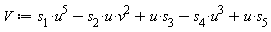 $V := s_1 \cdot u^5 - s_2 \cdot u \cdot v^2 + u \cdot s_3 - s_4 \cdot u^3 + u \cdot s_5$